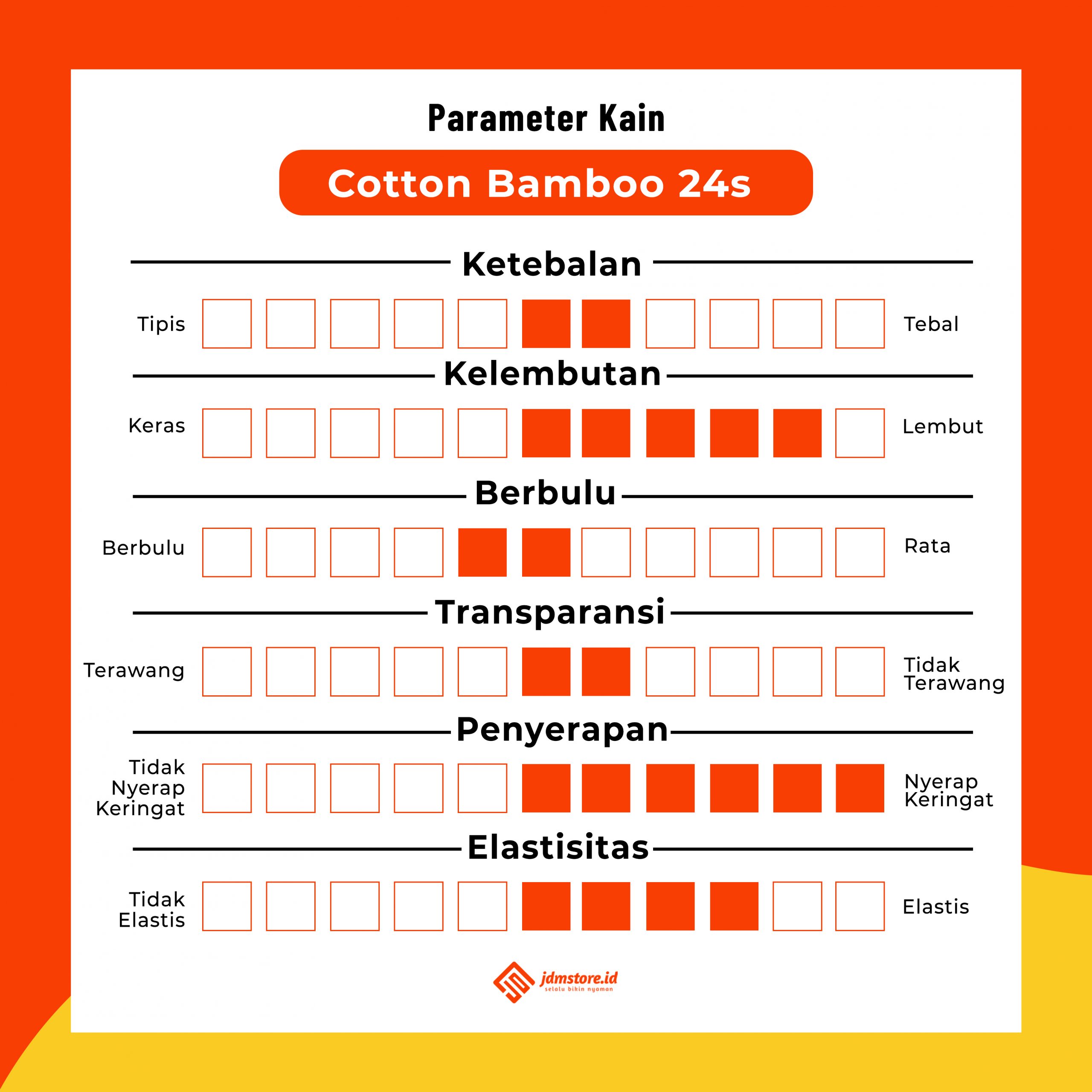 Parameter Kain

Cotton Bamboo 24s

Ketebalan

Tipis Tebal

Kelembutan

Keras Lembut

Berbulu

Berbulu Rata

Transparansi

Terawang Tidak Terawang

Penyerapan

Tidak Nyerap Keringat Nyerap Keringat

Elastisitas

Tidak Elastis Elastis

jdmstore.id
selalu bikin nyaman